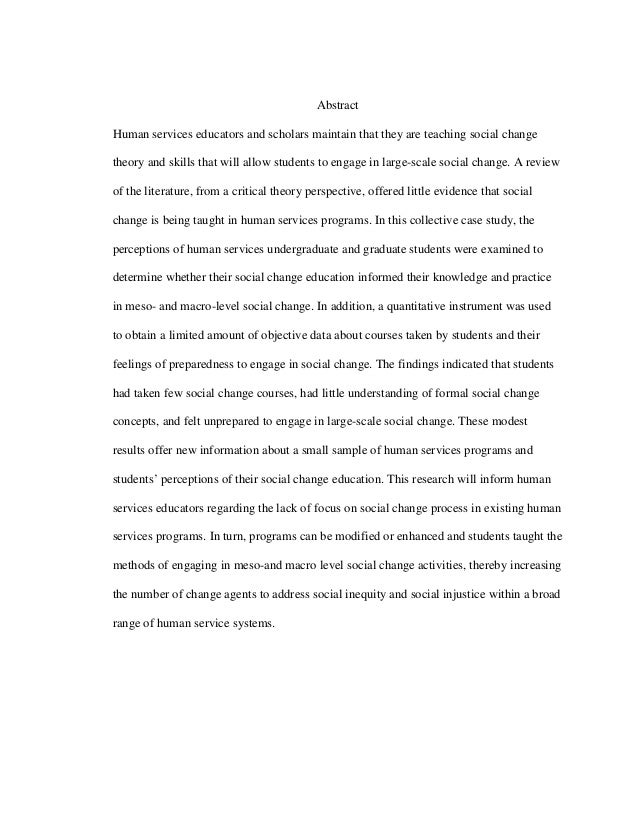 Abstract

Human services educators and scholars maintain that they are teaching social change theory and skills that will allow students to engage in large-scale social change. A review of the literature, from a critical theory perspective, offered little evidence that social change is being taught in human services programs. In this collective case study, the perceptions of human services undergraduate and graduate students were examined to determine whether their social change education informed their knowledge and practice in meso- and macro-level social change. In addition, a quantitative instrument was used to obtain a limited amount of objective data about courses taken by students and their feelings of preparedness to engage in social change. The findings indicated that students had taken few social change courses, had little understanding of formal social change concepts, and felt unprepared to engage in large-scale social change. These modest results offer new information about a small sample of human services programs and students' perceptions of their social change education. This research will inform human services educators regarding the lack of focus on social change process in existing human services programs. In turn, programs can be modified or enhanced and students taught the methods of engaging in meso-and macro level social change activities, thereby increasing the number of change agents to address social inequity and social injustice within a broad range of human service systems.